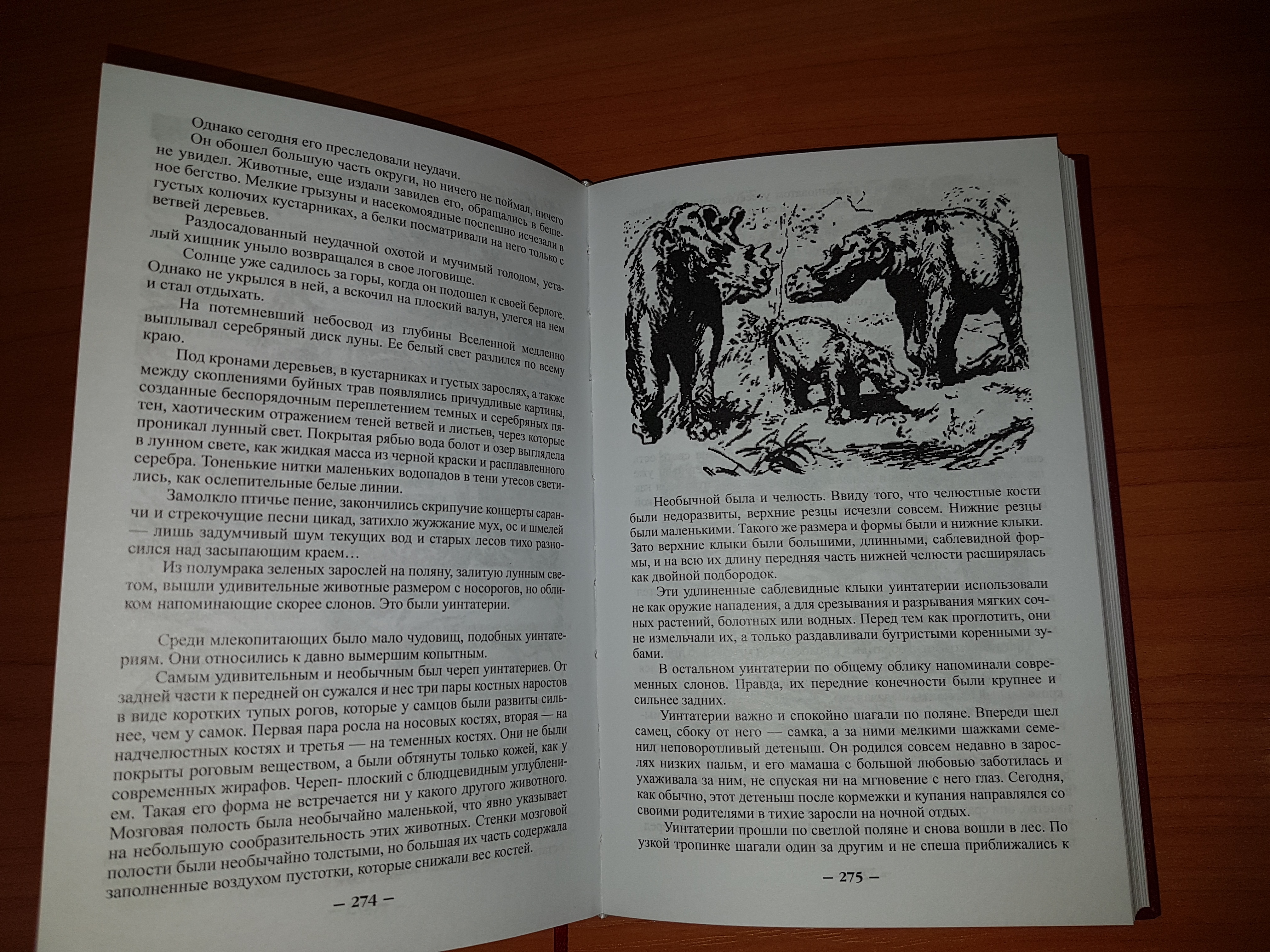 Однако сегодня его преследовали неудачи.

Он обошел большую часть округи, но ничего не поймал, ничего не увидел. Животные, еще издали завидев его, обращались в бешеное бегство. Мелкие грызуны и насекомоядные поспешно исчезали в густых колючих кустарниках, а белки посматривали на него только с ветвей деревьев.

Раздосадованный неудачной охотой и мучимый голодом, усталый хищник уныло возвращался в свое логовище.

Солнце уже садилось за горы, когда он подошел к своей берлоге. Однако не укрылся в ней, а вскочил на плоский валун, улегся на нем и стал отдыхать.

На потемневший небосвод из глубины Вселенной медленно выплывал серебряный диск луны. Ее белый свет разлился по всему краю.

Под кронами деревьев, в кустарниках и густых зарослях, а также между скоплениями буйных трав появлялись причудливые картины, созданные беспорядочным переплетением темных и серебряных пятен, хаотическим отражением теней ветвей и листьев, через которые проникал лунный свет. Покрытая рябью вода болот и озер выглядела в лунном свете, как жидкая масса из черной краски и расплавленного серебра. Тоненькие нитки маленьких водопадов в тени утесов светились, как ослепительные белые линии.

Замолкло птичье пение, закончились скрипучие концерты саранчи и стрекочущие песни цикад, затихло жужжание мух, ос и шмелей — лишь задумчивый шум текущих вод и старых лесов тихо разносился над засыпающим краем…

Из полумрака зеленых зарослей на поляну, залитую лунным светом, вышли удивительные животные размером с носорогов, но обликом напоминающие скорее слонов. Это были уинтатерии.

Среди млекопитающих было мало чудовищ, подобных уинтатериям. Они относились к давно вымершим копытным.

Самым удивительным и необычным был череп уинтатериев. От задней части к передней он сужался и нес три пары костных наростов в виде коротких тупых рогов, которые у самцов были развиты сильнее, чем у самок. Первая пара росла на носовых костях, вторая — на надчелюстных костях и третья — на теменных костях. Они не были покрыты роговым веществом, а были обтянуты только кожей, как у современных жирафов. Череп- плоский с блюдцевидным углублением. Такая его форма не встречается ни у какого другого животного. Мозговая полость была необычайно маленькой, что явно указывает на небольшую сообразительность этих животных. Стенки мозговой полости были необычайно толстыми, но большая их часть содержала заполненные воздухом пустотки, которые снижали вес костей.

— 274 —

Необычной была и челюсть. Ввиду того, что челюстные кости были недоразвиты, верхние резцы исчезли совсем. Нижние резцы были маленькими. Такого же размера и формы были и нижние клыки. Зато верхние клыки были большими, длинными, саблевидной формы, и на всю их длину передняя часть нижней челюсти расширялась как двойной подбородок.

Эти удлиненные саблевидные клыки уинтатерии использовали не как оружие нападения, а для срезывания и разрывания мягких сочных растений, болотных или водных. Перед тем как проглотить, они не измельчали их, а только раздавливали бугристыми коренными зубами.

В остальном уинтатерии по общему облику напоминали современных слонов. Правда, их передние конечности были крупнее и сильнее задних.

Уинтатерии важно и спокойно шагали по поляне. Впереди шел самец, сбоку от него — самка, а за ними мелкими шажками семенил неповоротливый детеныш. Он родился совсем недавно в зарослях низких пальм, и его мамаша с большой любовью заботилась и ухаживала за ним, не спуская ни на мгновение с него глаз. Сегодня, как обычно, этот детеныш после кормежки и купания направлялся со своими родителями в тихие заросли на ночной отдых.

Уинтатерии прошли по светлой поляне и снова вошли в лес. По узкой тропинке шагали один за другим и не спеша приближались к

— 275 —